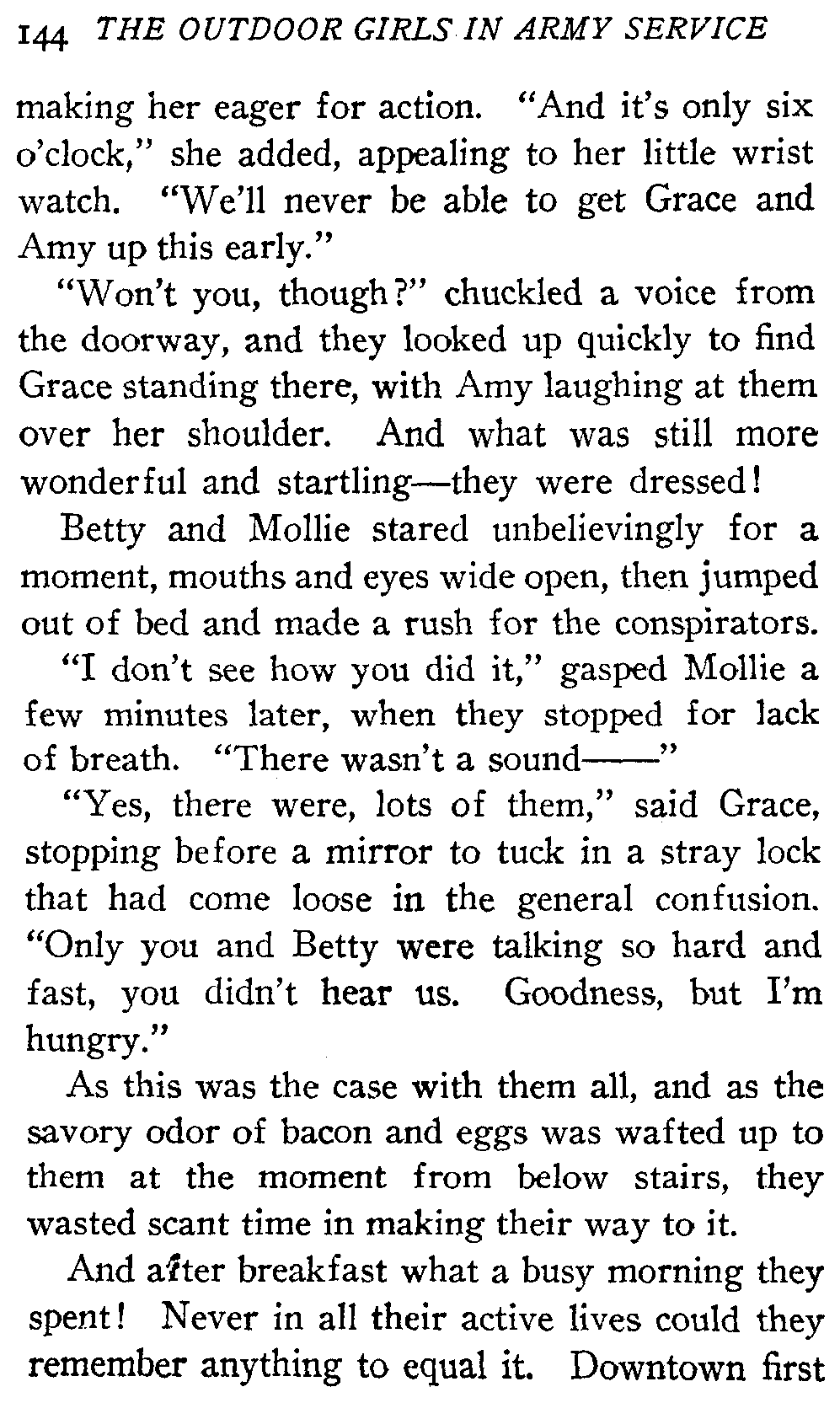 144 THE OUTDOOR GIRLS IN ARMY SERVICE

making her eager for action. "And it's only six o'clock," she added, appealing to her little wrist watch. "We'll never be able to get Grace and Amy up this early."

"Won't you, though?" chuckled a voice from the doorway, and they looked up quickly to find Grace standing there, with Amy laughing at them over her shoulder. And what was still more wonderful and startling—they were dressed!

Betty and Mollie stared unbelievingly for a moment, mouths and eyes wide open, then jumped out of bed and made a rush for the conspirators.

"I don't see how you did it," gasped Mollie a few minutes later, when they stopped for lack of breath. "There wasn't a sound——"

"Yes, there were, lots of them," said Grace, stopping before a mirror to tuck in a stray lock that had come loose in the general confusion. "Only you and Betty were talking so hard and fast, you didn't hear us. Goodness, but I'm hungry."

As this was the case with them all, and as the savory odor of bacon and eggs was wafted up to them at the moment from below stairs, they wasted scant time in making their way to it.

And after breakfast what a busy morning they spent! Never in all their active lives could they remember anything to equal it. Downtown first